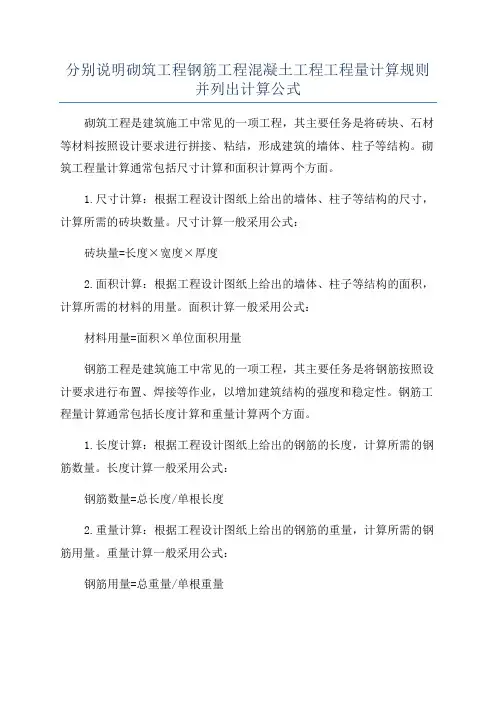 分别说明砌筑工程钢筋工程混凝土工程工程量计算规则并列出计算公式

砌筑工程是建筑施工中常见的一项工程，其主要任务是将砖块、石材等材料按照设计要求进行拼接、粘结，形成建筑的墙体、柱子等结构。砌筑工程量计算通常包括尺寸计算和面积计算两个方面。

1.尺寸计算：根据工程设计图纸上给出的墙体、柱子等结构的尺寸，计算所需的砖块数量。尺寸计算一般采用公式：

砖块量=长度×宽度×厚度

2.面积计算：根据工程设计图纸上给出的墙体、柱子等结构的面积，计算所需的材料的用量。面积计算一般采用公式：

材料用量=面积×单位面积用量

钢筋工程是建筑施工中常见的一项工程，其主要任务是将钢筋按照设计要求进行布置、焊接等作业，以增加建筑结构的强度和稳定性。钢筋工程量计算通常包括长度计算和重量计算两个方面。

1.长度计算：根据工程设计图纸上给出的钢筋的长度，计算所需的钢筋数量。长度计算一般采用公式：

钢筋数量=总长度/单根长度

2.重量计算：根据工程设计图纸上给出的钢筋的重量，计算所需的钢筋用量。重量计算一般采用公式：

钢筋用量=总重量/单根重量